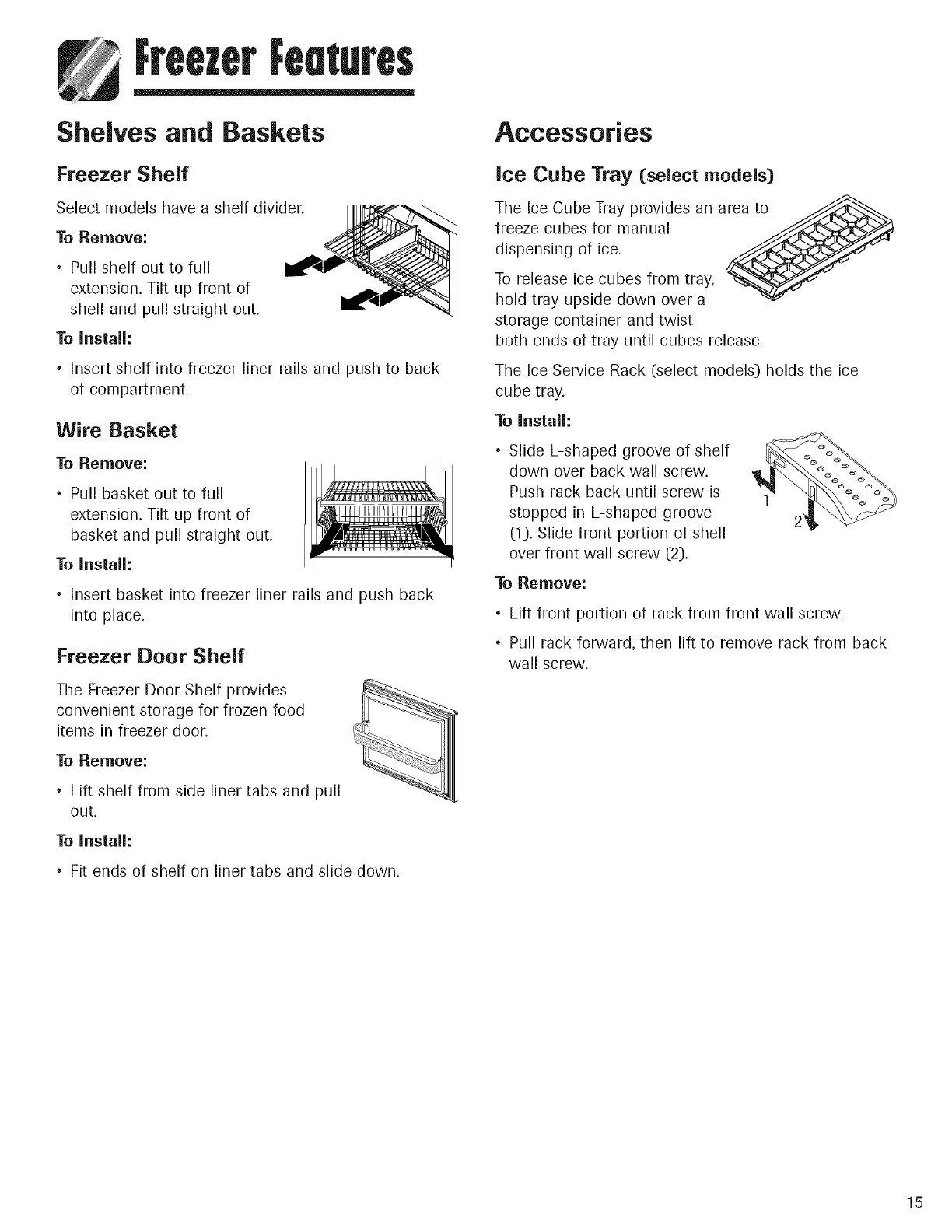 Freezer Features

Shelves and Baskets

Freezer Shelf

Select models have a shelf divider.

To Remove:

• Pull shelf out to full extension. Tilt up front of shelf and pull straight out.

To Install:

• Insert shelf into freezer liner rails and push to back of compartment.

Wire Basket

To Remove:

• Pull basket out to full extension. Tilt up front of basket and pull straight out.

To Install:

• Insert basket into freezer liner rails and push back into place.

Freezer Door Shelf

The Freezer Door Shelf provides convenient storage for frozen food items in freezer door.

To Remove:

• Lift shelf from side liner tabs and pull out.

To Install:

• Fit ends of shelf on liner tabs and slide down.

Accessories

Ice Cube Tray (select models)

The Ice Cube Tray provides an area to freeze cubes for manual dispensing of ice.

To release ice cubes from tray, hold tray upside down over a storage container and twist both ends of tray until cubes release.

The Ice Service Rack (select models) holds the ice cube tray.

To Install:

• Slide L-shaped groove of shelf down over back wall screw. Push rack back until screw is stopped in L-shaped groove (1). Slide front portion of shelf over front wall screw (2).

1

2

To Remove:

• Lift front portion of rack from front wall screw.

• Pull rack forward, then lift to remove rack from back wall screw.

15